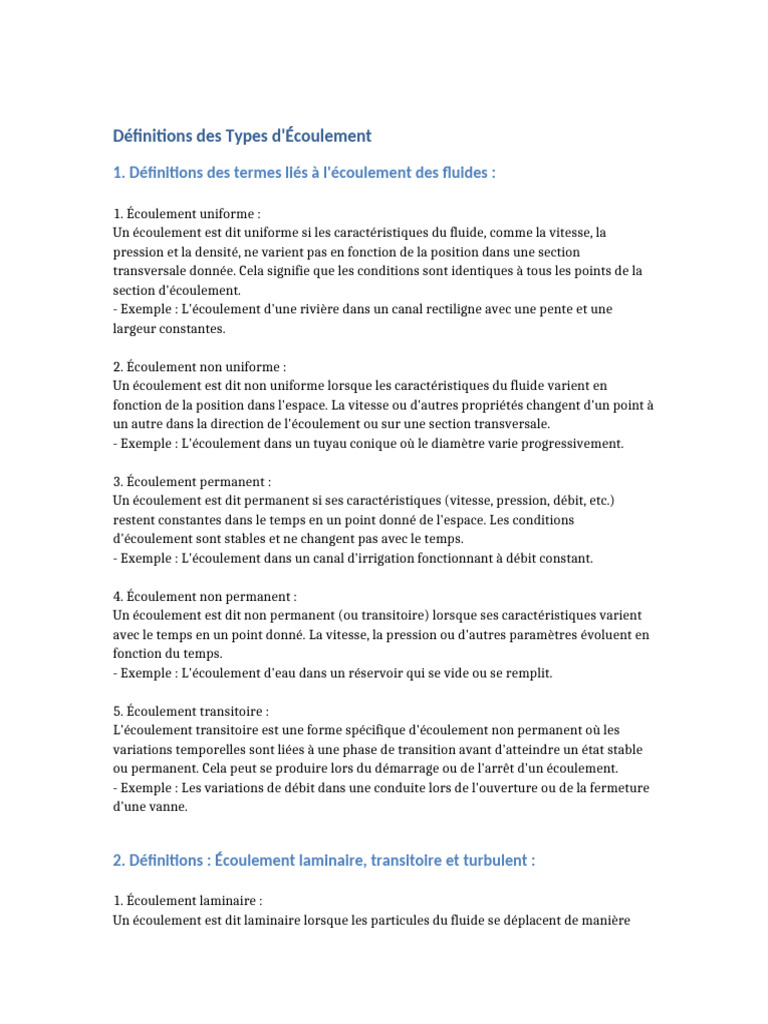 Définitions des Types d'Écoulement

1. Définitions des termes liés à l'écoulement des fluides :

1. Écoulement uniforme :
Un écoulement est dit uniforme si les caractéristiques du fluide, comme la vitesse, la pression et la densité, ne varient pas en fonction de la position dans une section transversale donnée. Cela signifie que les conditions sont identiques à tous les points de la section d'écoulement.
- Exemple : L'écoulement d'une rivière dans un canal rectiligne avec une pente et une largeur constantes.

2. Écoulement non uniforme :
Un écoulement est dit non uniforme lorsque les caractéristiques du fluide varient en fonction de la position dans l'espace. La vitesse ou d'autres propriétés changent d'un point à un autre dans la direction de l'écoulement ou sur une section transversale.
- Exemple : L'écoulement dans un tuyau conique où le diamètre varie progressivement.

3. Écoulement permanent :
Un écoulement est dit permanent si ses caractéristiques (vitesse, pression, débit, etc.) restent constantes dans le temps en un point donné de l'espace. Les conditions d'écoulement sont stables et ne changent pas avec le temps.
- Exemple : L'écoulement dans un canal d'irrigation fonctionnant à débit constant.

4. Écoulement non permanent :
Un écoulement est dit non permanent (ou transitoire) lorsque ses caractéristiques varient avec le temps en un point donné. La vitesse, la pression ou d'autres paramètres évoluent en fonction du temps.
- Exemple : L'écoulement d'eau dans un réservoir qui se vide ou se remplit.

5. Écoulement transitoire :
L'écoulement transitoire est une forme spécifique d'écoulement non permanent où les variations temporelles sont liées à une phase de transition avant d'atteindre un état stable ou permanent. Cela peut se produire lors du démarrage ou de l'arrêt d'un écoulement.
- Exemple : Les variations de débit dans une conduite lors de l'ouverture ou de la fermeture d'une vanne.

2. Définitions : Écoulement laminaire, transitoire et turbulent :

1. Écoulement laminaire :
Un écoulement est dit laminaire lorsque les particules du fluide se déplacent de manière